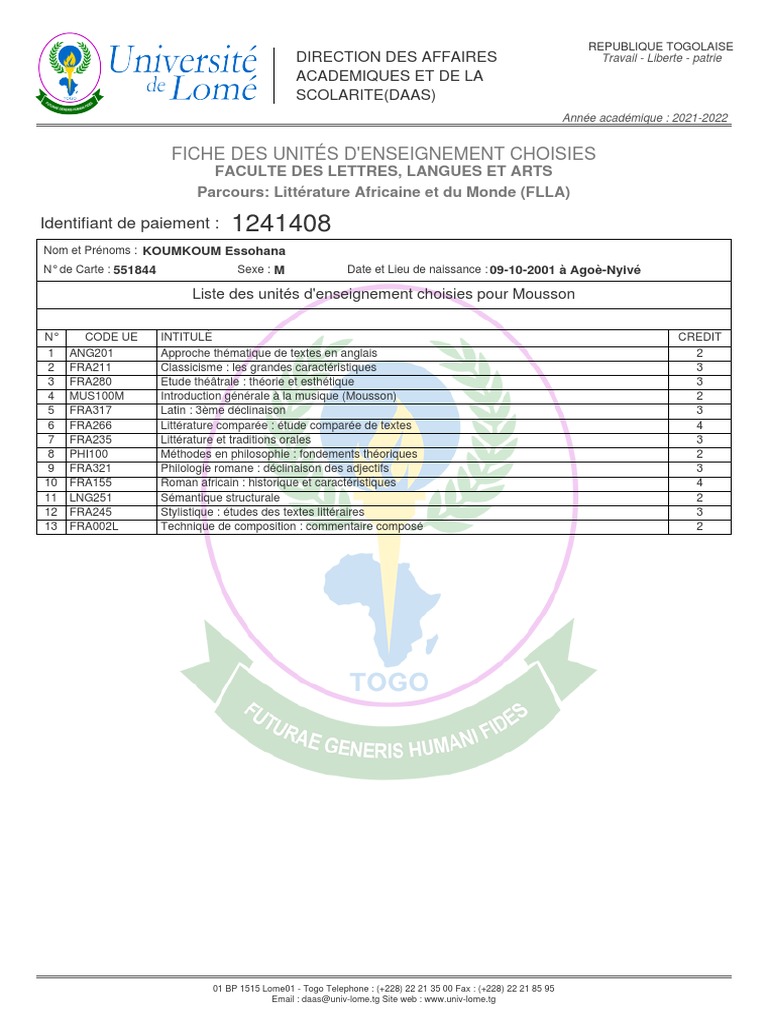 Université de Lomé

DIRECTION DES AFFAIRES ACADEMIQUES ET DE LA SCOLARITE(DAAS)

REPUBLIQUE TOGOLAISE
Travail - Liberte - patrie

Année académique : 2021-2022

FICHE DES UNITÉS D'ENSEIGNEMENT CHOISIES
FACULTE DES LETTRES, LANGUES ET ARTS
Parcours: Littérature Africaine et du Monde (FLLA)

Identifiant de paiement : 1241408

Nom et Prénoms : KOUMKOUM Essohana
N° de Carte : 551844 Sexe : M Date et Lieu de naissance : 09-10-2001 à Agoè-Nyivé

Liste des unités d'enseignement choisies pour Mousson

| N° | CODE UE | INTITULÉ | CREDIT |
|---|---|---|---|
| 1 | ANG201 | Approche thématique de textes en anglais | 2 |
| 2 | FRA211 | Classicisme : les grandes caractéristiques | 3 |
| 3 | FRA280 | Etude théâtrale : théorie et esthétique | 3 |
| 4 | MUS100M | Introduction générale à la musique (Mousson) | 2 |
| 5 | FRA317 | Latin : 3ème déclinaison | 3 |
| 6 | FRA266 | Littérature comparée : étude comparée de textes | 4 |
| 7 | FRA235 | Littérature et traditions orales | 3 |
| 8 | PHI100 | Méthodes en philosophie : fondements théoriques | 2 |
| 9 | FRA321 | Philologie romane : déclinaison des adjectifs | 3 |
| 10 | FRA155 | Roman africain : historique et caractéristiques | 4 |
| 11 | LNG251 | Sémantique structurale | 2 |
| 12 | FRA245 | Stylistique : études des textes littéraires | 3 |
| 13 | FRA002L | Technique de composition : commentaire composé | 2 |

TOGO
FUTURAE GENERIS HUMANI FIDES

01 BP 1515 Lome01 - Togo Telephone : (+228) 22 21 35 00 Fax : (+228) 22 21 85 95
Email : daas@univ-lome.tg Site web : www.univ-lome.tg